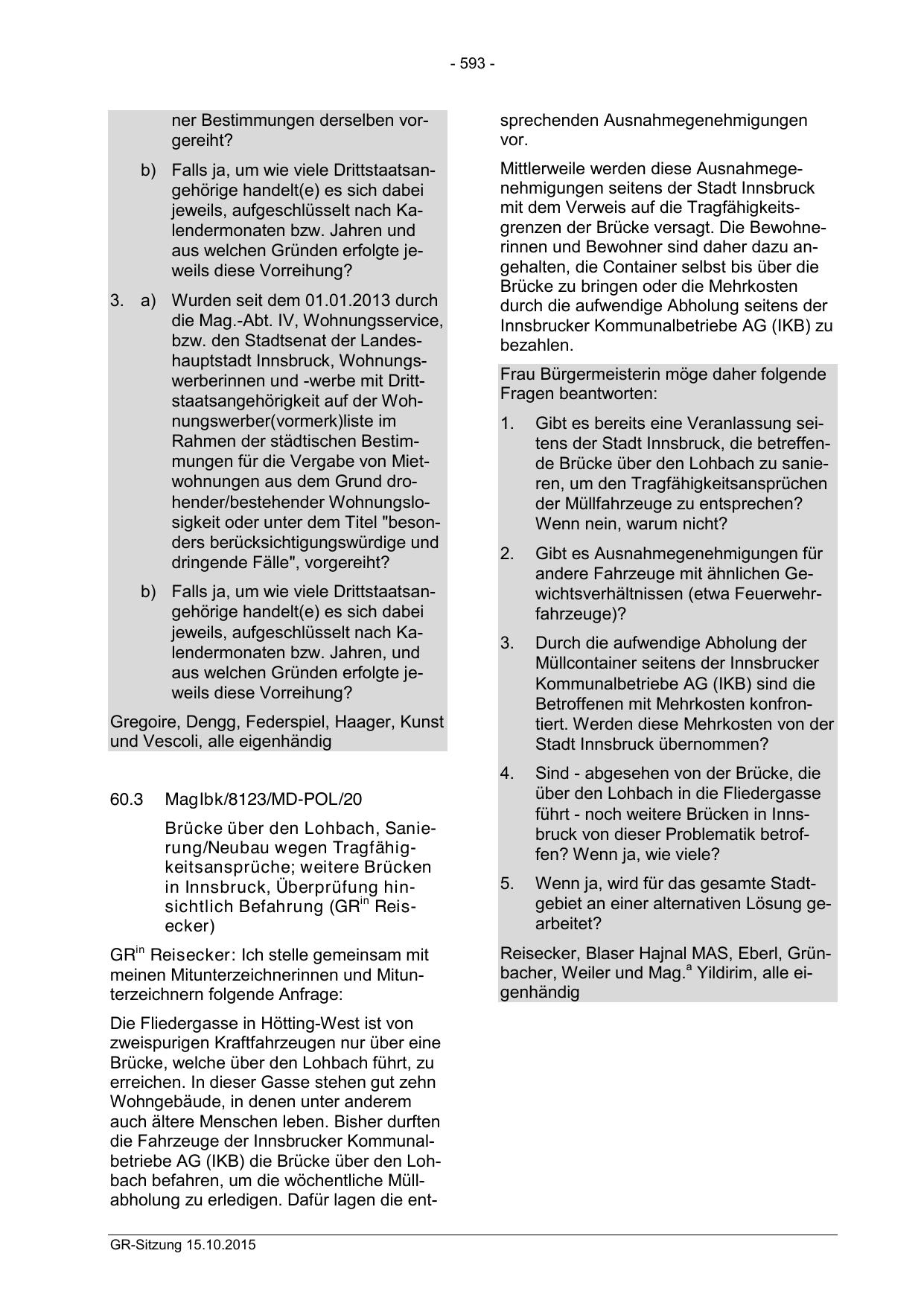 - 593 -

ner Bestimmungen derselben vorgereiht?

b) Falls ja, um wie viele Drittstaatsangehörige handelt(e) es sich dabei jeweils, aufgeschlüsselt nach Kalendermonaten bzw. Jahren und aus welchen Gründen erfolgte jeweils diese Vorreihung?

3. a) Wurden seit dem 01.01.2013 durch die Mag.-Abt. IV, Wohnungsservice, bzw. den Stadtsenat der Landeshauptstadt Innsbruck, Wohnungswerberinnen und -werbe mit Drittstaatsangehörigkeit auf der Wohnungswerber(vormerk)liste im Rahmen der städtischen Bestimmungen für die Vergabe von Mietwohnungen aus dem Grund drohender/bestehender Wohnungslosigkeit oder unter dem Titel "besonders berücksichtigungswürdige und dringende Fälle", vorgereiht?

b) Falls ja, um wie viele Drittstaatsangehörige handelt(e) es sich dabei jeweils, aufgeschlüsselt nach Kalendermonaten bzw. Jahren, und aus welchen Gründen erfolgte jeweils diese Vorreihung?

Gregoire, Dengg, Federspiel, Haager, Kunst und Vescoli, alle eigenhändig

60.3 MagIbk/8123/MD-POL/20

Brücke über den Lohbach, Sanierung/Neubau wegen Tragfähigkeitsansprüche; weitere Brücken in Innsbruck, Überprüfung hinsichtlich Befahrung (GR$^{in}$ Reisecker)

GR$^{in}$ Reisecker: Ich stelle gemeinsam mit meinen Mitunterzeichnerinnen und Mitunterzeichnern folgende Anfrage:

Die Fliedergasse in Hötting-West ist von zweispurigen Kraftfahrzeugen nur über eine Brücke, welche über den Lohbach führt, zu erreichen. In dieser Gasse stehen gut zehn Wohngebäude, in denen unter anderem auch ältere Menschen leben. Bisher durften die Fahrzeuge der Innsbrucker Kommunalbetriebe AG (IKB) die Brücke über den Lohbach befahren, um die wöchentliche Müllabholung zu erledigen. Dafür lagen die entsprechenden Ausnahmegenehmigungen vor.

Mittlerweile werden diese Ausnahmegenehmigungen seitens der Stadt Innsbruck mit dem Verweis auf die Tragfähigkeitsgrenzen der Brücke versagt. Die Bewohnerinnen und Bewohner sind daher dazu angehalten, die Container selbst bis über die Brücke zu bringen oder die Mehrkosten durch die aufwendige Abholung seitens der Innsbrucker Kommunalbetriebe AG (IKB) zu bezahlen.

Frau Bürgermeisterin möge daher folgende Fragen beantworten:

1. Gibt es bereits eine Veranlassung seitens der Stadt Innsbruck, die betreffende Brücke über den Lohbach zu sanieren, um den Tragfähigkeitsansprüchen der Müllfahrzeuge zu entsprechen? Wenn nein, warum nicht?

2. Gibt es Ausnahmegenehmigungen für andere Fahrzeuge mit ähnlichen Gewichtsverhältnissen (etwa Feuerwehrfahrzeuge)?

3. Durch die aufwendige Abholung der Müllcontainer seitens der Innsbrucker Kommunalbetriebe AG (IKB) sind die Betroffenen mit Mehrkosten konfrontiert. Werden diese Mehrkosten von der Stadt Innsbruck übernommen?

4. Sind - abgesehen von der Brücke, die über den Lohbach in die Fliedergasse führt - noch weitere Brücken in Innsbruck von dieser Problematik betroffen? Wenn ja, wie viele?

5. Wenn ja, wird für das gesamte Stadtgebiet an einer alternativen Lösung gearbeitet?

Reisecker, Blaser Hajnal MAS, Eberl, Grünbacher, Weiler und Mag.$^{a}$ Yildirim, alle eigenhändig

GR-Sitzung 15.10.2015